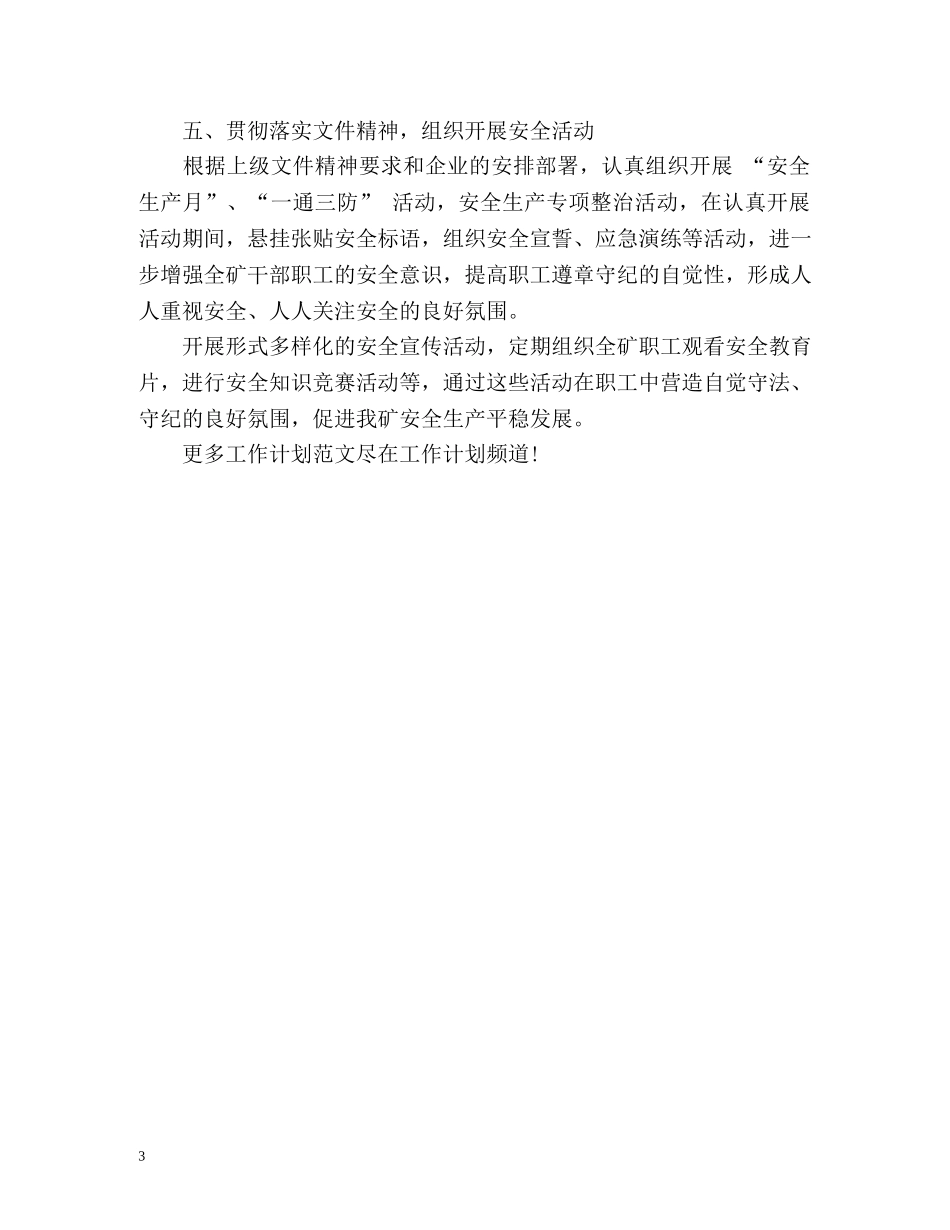 五、贯彻落实文件精神，组织开展安全活动

根据上级文件精神要求和企业的安排部署，认真组织开展 “安全生产月”、“一通三防” 活动，安全生产专项整治活动，在认真开展活动期间，悬挂张贴安全标语，组织安全宣誓、应急演练等活动，进一步增强全矿干部职工的安全意识，提高职工遵章守纪的自觉性，形成人人重视安全、人人关注安全的良好氛围。

开展形式多样化的安全宣传活动，定期组织全矿职工观看安全教育片，进行安全知识竞赛活动等，通过这些活动在职工中营造自觉守法、守纪的良好氛围，促进我矿安全生产平稳发展。

更多工作计划范文尽在工作计划频道!

3